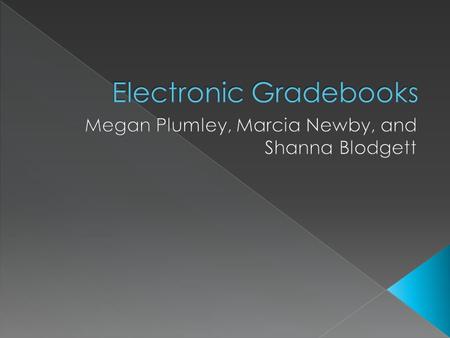 Electronic Gradebooks

Megan Plumley, Marcia Newby, and Shanna Blodgett